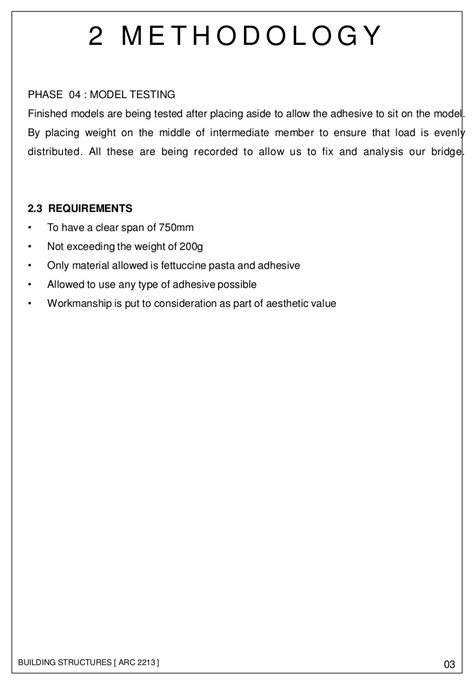 2 METHODOLOGY

PHASE 04 : MODEL TESTING
Finished models are being tested after placing aside to allow the adhesive to sit on the model. By placing weight on the middle of intermediate member to ensure that load is evenly distributed. All these are being recorded to allow us to fix and analysis our bridge.

2.3 REQUIREMENTS
• To have a clear span of 750mm
• Not exceeding the weight of 200g
• Only material allowed is fettuccine pasta and adhesive
• Allowed to use any type of adhesive possible
• Workmanship is put to consideration as part of aesthetic value

BUILDING STRUCTURES [ ARC 2213 ]
03